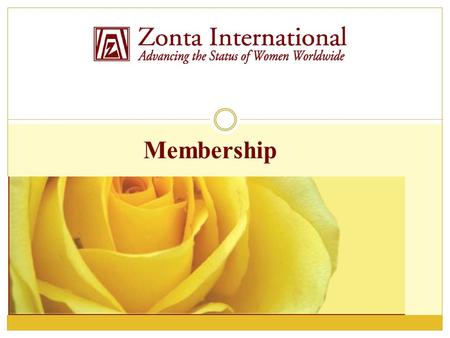 Zonta International
Advancing the Status of Women Worldwide

Membership